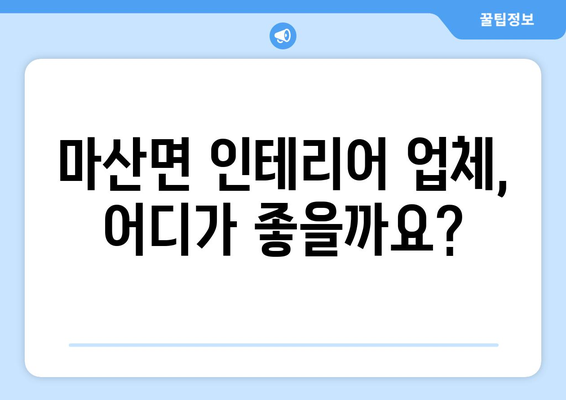 꿀팁정보

마산면 인테리어 업체, 어디가 좋을까요?